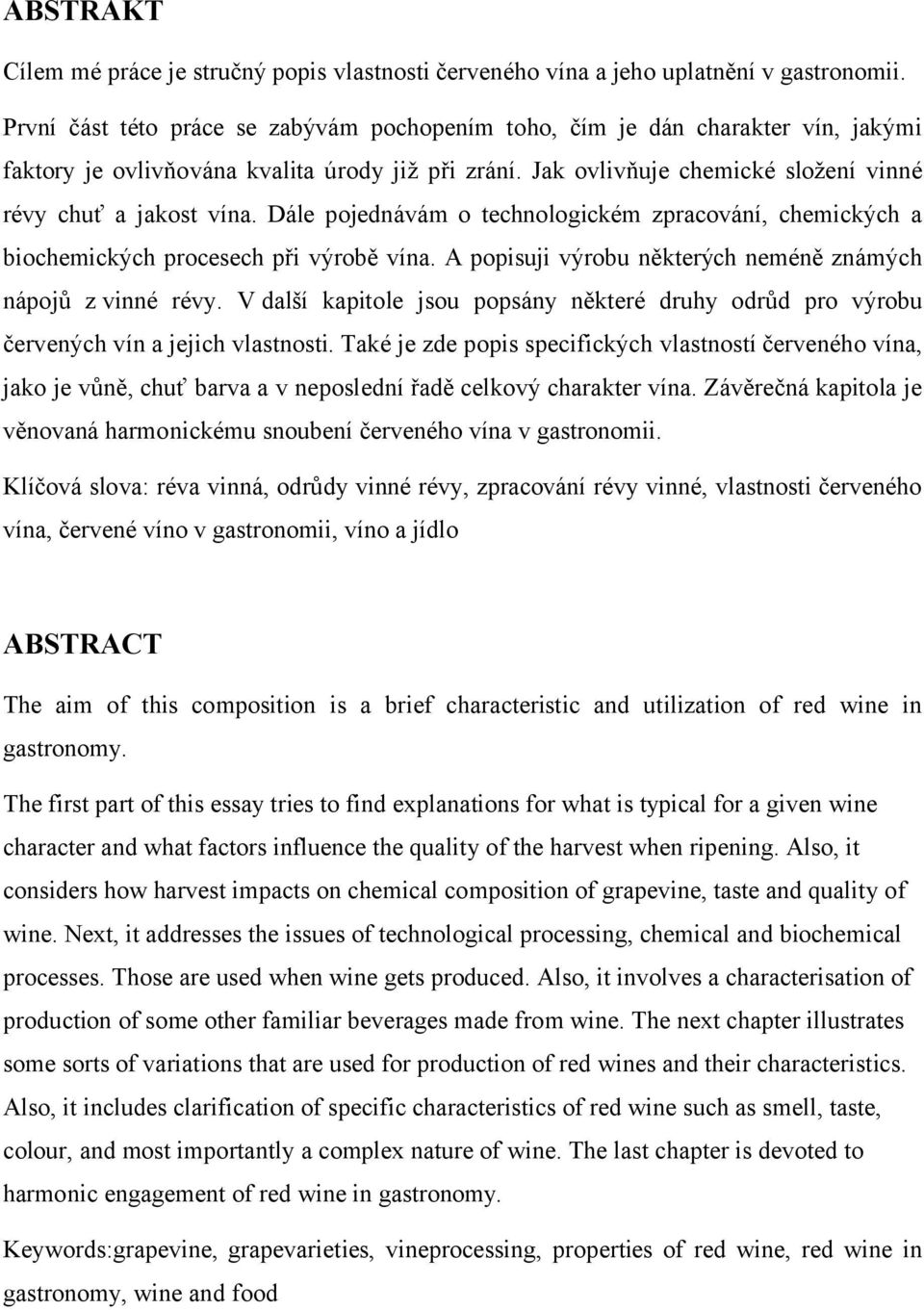 ABSTRAKT

Cílem mé práce je stručný popis vlastnosti červeného vína a jeho uplatnění v gastronomii.

První část této práce se zabývám pochopením toho, čím je dán charakter vín, jakými faktory je ovlivňována kvalita úrody již při zrání. Jak ovlivňuje chemické složení vinné révy chuť a jakost vína. Dále pojednávám o technologickém zpracování, chemických a biochemických procesech při výrobě vína. A popisuji výrobu některých neméně známých nápojů z vinné révy. V další kapitole jsou popsány některé druhy odrůd pro výrobu červených vín a jejich vlastnosti. Také je zde popis specifických vlastností červeného vína, jako je vůně, chuť barva a v neposlední řadě celkový charakter vína. Závěrečná kapitola je věnovaná harmonickému snoubení červeného vína v gastronomii.

Klíčová slova: réva vinná, odrůdy vinné révy, zpracování révy vinné, vlastnosti červeného vína, červené víno v gastronomii, víno a jídlo

ABSTRACT

The aim of this composition is a brief characteristic and utilization of red wine in gastronomy.

The first part of this essay tries to find explanations for what is typical for a given wine character and what factors influence the quality of the harvest when ripening. Also, it considers how harvest impacts on chemical composition of grapevine, taste and quality of wine. Next, it addresses the issues of technological processing, chemical and biochemical processes. Those are used when wine gets produced. Also, it involves a characterisation of production of some other familiar beverages made from wine. The next chapter illustrates some sorts of variations that are used for production of red wines and their characteristics. Also, it includes clarification of specific characteristics of red wine such as smell, taste, colour, and most importantly a complex nature of wine. The last chapter is devoted to harmonic engagement of red wine in gastronomy.

Keywords:grapevine, grapevarieties, vineprocessing, properties of red wine, red wine in gastronomy, wine and food